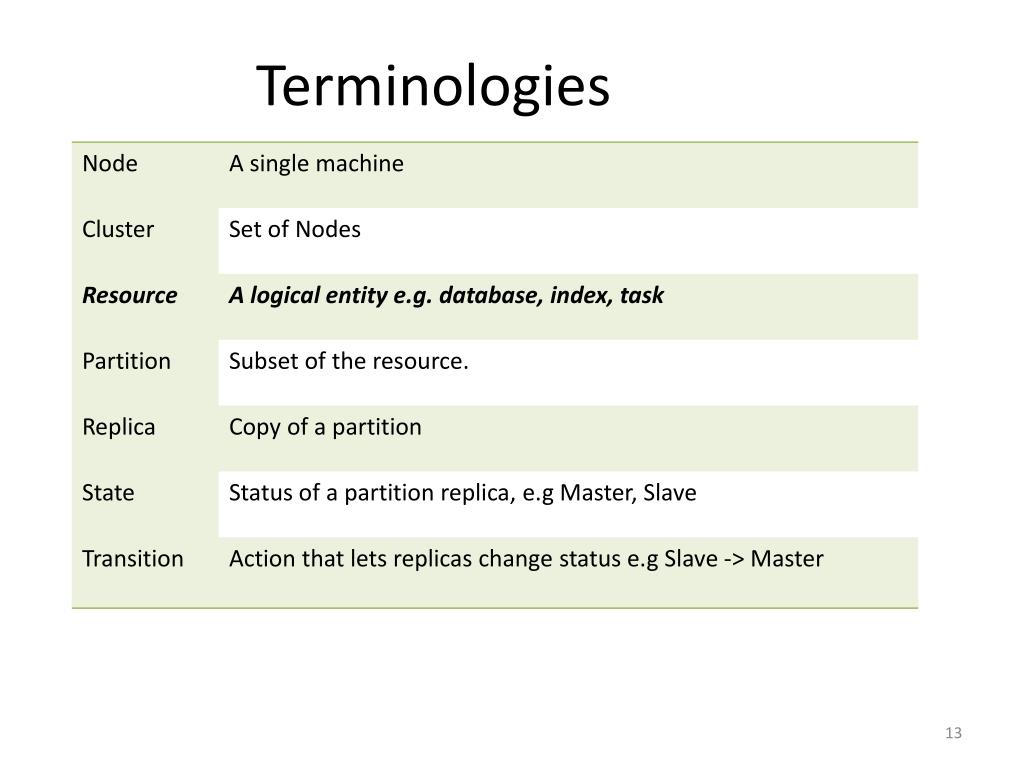 Terminologies

| Node | A single machine |
|---|---|
| Cluster | Set of Nodes |
| ***Resource*** | ***A logical entity e.g. database, index, task*** |
| Partition | Subset of the resource. |
| Replica | Copy of a partition |
| State | Status of a partition replica, e.g Master, Slave |
| Transition | Action that lets replicas change status e.g Slave -> Master |

13